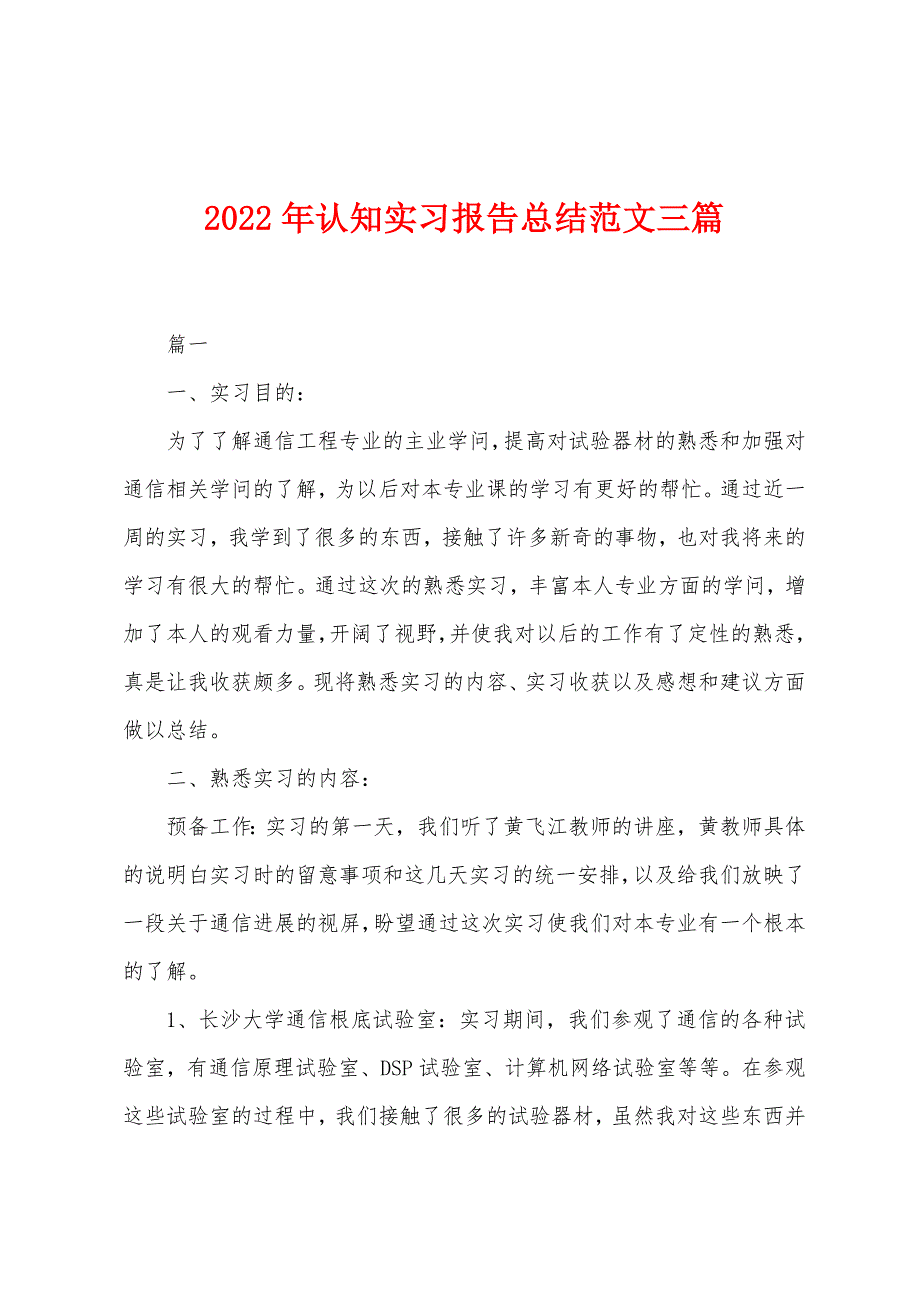 2022年认知实习报告总结范文三篇

篇一

一、实习目的：

为了了解通信工程专业的主业学问，提高对试验器材的熟悉和加强对通信相关学问的了解，为以后对本专业课的学习有更好的帮忙。通过近一周的实习，我学到了很多的东西，接触了许多新奇的事物，也对我将来的学习有很大的帮忙。通过这次的熟悉实习，丰富本人专业方面的学问，增加了本人的观看力量，开阔了视野，并使我对以后的工作有了定性的熟悉，真是让我收获颇多。现将熟悉实习的内容、实习收获以及感想和建议方面做以总结。

二、熟悉实习的内容：

预备工作：实习的第一天，我们听了黄飞江教师的讲座，黄教师具体的说明白实习时的留意事项和这几天实习的统一安排，以及给我们放映了一段关于通信进展的视屏，盼望通过这次实习使我们对本专业有一个根本的了解。

1、长沙大学通信根底试验室：实习期间，我们参观了通信的各种试验室，有通信原理试验室、DSP试验室、计算机网络试验室等等。在参观这些试验室的过程中，我们接触了很多的试验器材，虽然我对这些东西并